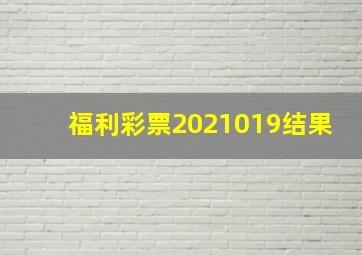 福利彩票2021019结果